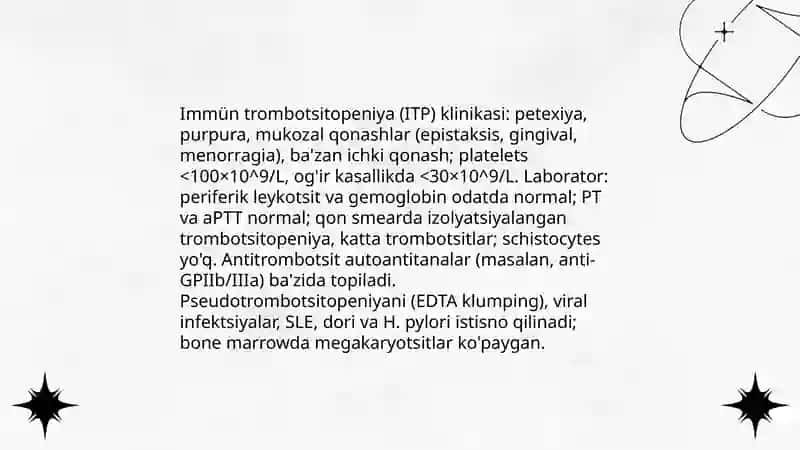 Immün trombotsitopeniya (ITP) klinikasi: petexiya, purpura, mukozal qonashlar (epistaksis, gingival, menorragia), ba'zan ichki qonash; platelets <100×10^9/L, og'ir kasallikda <30×10^9/L. Laborator: periferik leykotsit va gemoglobin odatda normal; PT va aPTT normal; qon smearda izolyatsiyalangan trombotsitopeniya, katta trombotsitlar; schistocytes yo'q. Antitrombotsit autoantitanalar (masalan, anti-GPIIb/IIIa) ba'zida topiladi. Pseudotrombotsitopeniyani (EDTA klumping), viral infektsiyalar, SLE, dori va H. pylori istisno qilinadi; bone marrowda megakaryotsitlar ko'paygan.